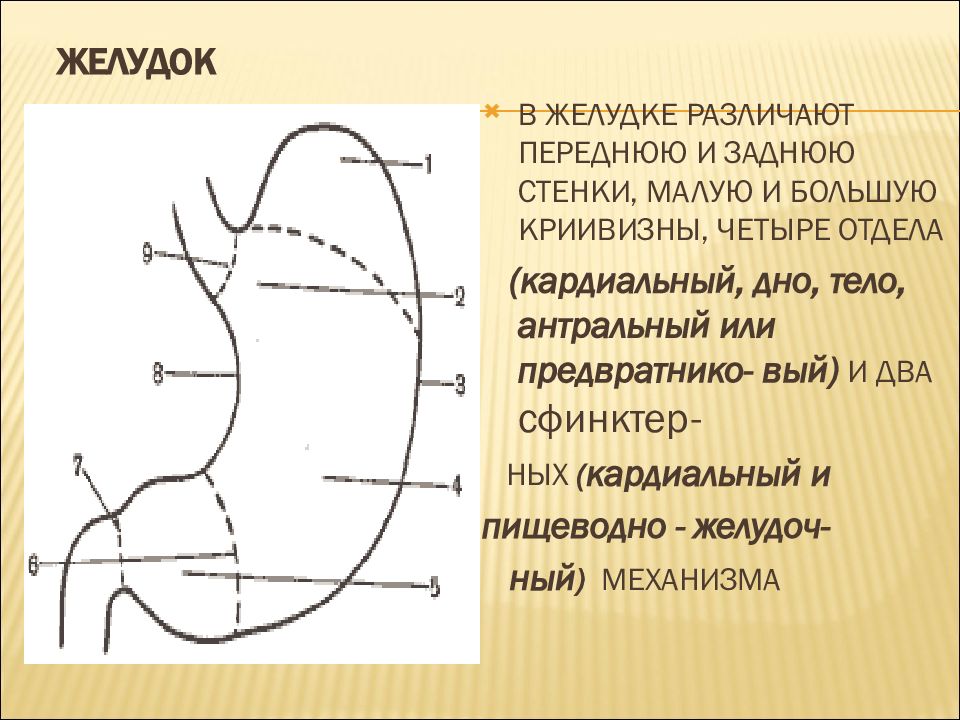 ЖЕЛУДОК

1
9
2
8
3
7
4
6
5

В ЖЕЛУДКЕ РАЗЛИЧАЮТ ПЕРЕДНЮЮ И ЗАДНЮЮ СТЕНКИ, МАЛУЮ И БОЛЬШУЮ КРИИВИЗНЫ, ЧЕТЫРЕ ОТДЕЛА

(кардиальный, дно, тело, антральный или предвратнико- вый) И ДВА сфинктер-

НЫХ (кардиальный и

пищеводно - желудоч-

ный) МЕХАНИЗМА